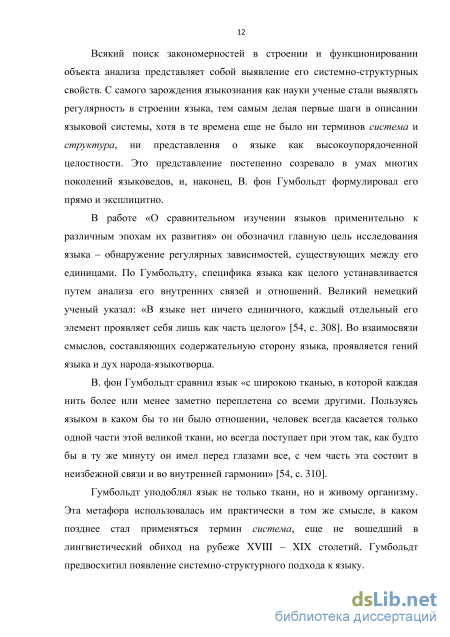 12

Всякий поиск закономерностей в строении и функционировании объекта анализа представляет собой выявление его системно-структурных свойств. С самого зарождения языкознания как науки ученые стали выявлять регулярность в строении языка, тем самым делая первые шаги в описании языковой системы, хотя в те времена еще не было ни терминов система и структура, ни представления о языке как высокоупорядоченной целостности. Это представление постепенно созревало в умах многих поколений языковедов, и, наконец, В. фон Гумбольдт формулировал его прямо и эксплицитно.

В работе «О сравнительном изучении языков применительно к различным эпохам их развития» он обозначил главную цель исследования языка – обнаружение регулярных зависимостей, существующих между его единицами. По Гумбольдту, специфика языка как целого устанавливается путем анализа его внутренних связей и отношений. Великий немецкий ученый указал: «В языке нет ничего единичного, каждый отдельный его элемент проявляет себя лишь как часть целого» [54, с. 308]. Во взаимосвязи смыслов, составляющих содержательную сторону языка, проявляется гений языка и дух народа-языкотворца.

В. фон Гумбольдт сравнил язык «с широкою тканью, в которой каждая нить более или менее заметно переплетена со всеми другими. Пользуясь языком в каком бы то ни было отношении, человек всегда касается только одной части этой великой ткани, но всегда поступает при этом так, как будто бы в ту же минуту он имел перед глазами все, с чем часть эта состоит в неизбежной связи и во внутренней гармонии» [54, с. 310].

Гумбольдт уподоблял язык не только ткани, но и живому организму. Эта метафора использовалась им практически в том же смысле, в каком позднее стал применяться термин система, еще не вошедший в лингвистический обиход на рубеже XVIII – XIX столетий. Гумбольдт предвосхитил появление системно-структурного подхода к языку.

dsLib.net
библиотека диссертаций